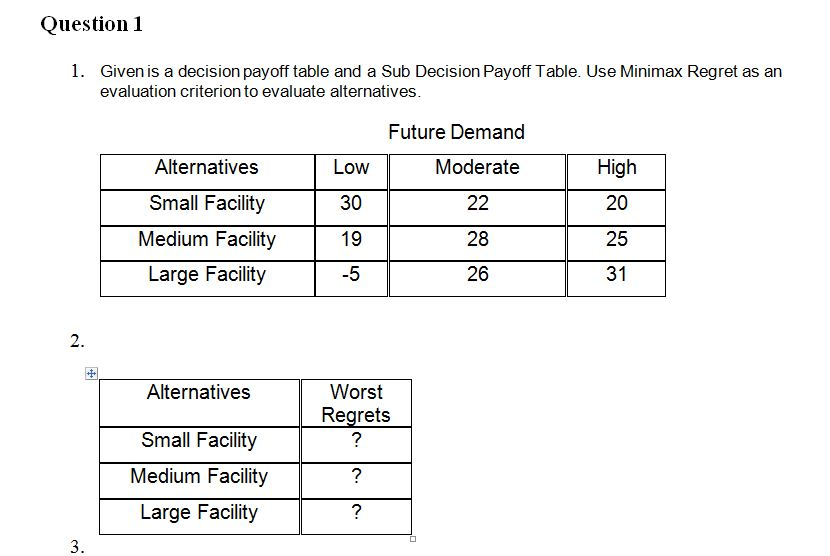 Question 1

1. Given is a decision payoff table and a Sub Decision Payoff Table. Use Minimax Regret as an evaluation criterion to evaluate alternatives.

Future Demand

| Alternatives | Low | Moderate | High |
|---|---|---|---|
| Small Facility | 30 | 22 | 20 |
| Medium Facility | 19 | 28 | 25 |
| Large Facility | -5 | 26 | 31 |

2.

| Alternatives | Worst Regrets |
|---|---|
| Small Facility | ? |
| Medium Facility | ? |
| Large Facility | ? |

3.